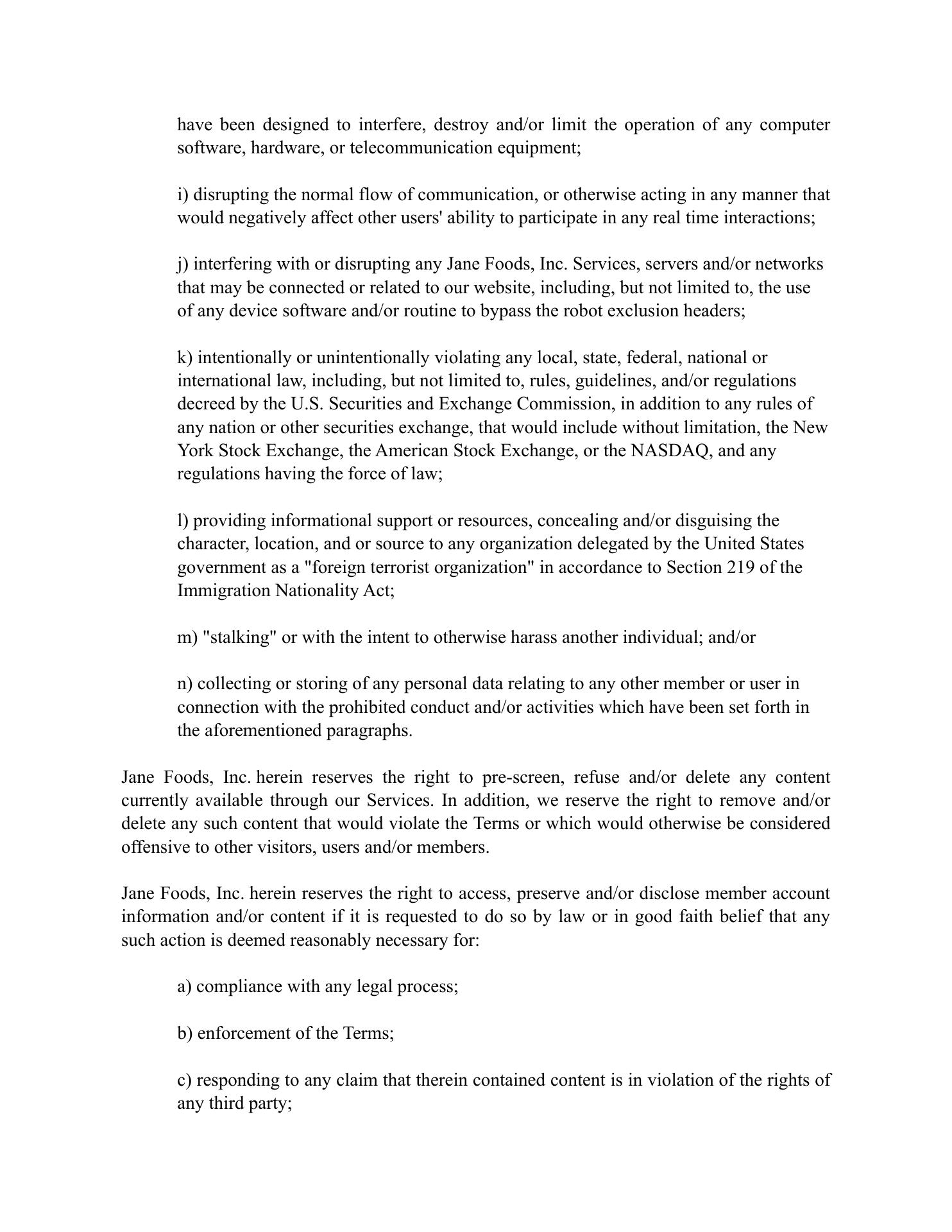 have been designed to interfere, destroy and/or limit the operation of any computer software, hardware, or telecommunication equipment;

i) disrupting the normal flow of communication, or otherwise acting in any manner that would negatively affect other users' ability to participate in any real time interactions;

j) interfering with or disrupting any Jane Foods, Inc. Services, servers and/or networks that may be connected or related to our website, including, but not limited to, the use of any device software and/or routine to bypass the robot exclusion headers;

k) intentionally or unintentionally violating any local, state, federal, national or international law, including, but not limited to, rules, guidelines, and/or regulations decreed by the U.S. Securities and Exchange Commission, in addition to any rules of any nation or other securities exchange, that would include without limitation, the New York Stock Exchange, the American Stock Exchange, or the NASDAQ, and any regulations having the force of law;

l) providing informational support or resources, concealing and/or disguising the character, location, and or source to any organization delegated by the United States government as a "foreign terrorist organization" in accordance to Section 219 of the Immigration Nationality Act;

m) "stalking" or with the intent to otherwise harass another individual; and/or

n) collecting or storing of any personal data relating to any other member or user in connection with the prohibited conduct and/or activities which have been set forth in the aforementioned paragraphs.

Jane Foods, Inc. herein reserves the right to pre-screen, refuse and/or delete any content currently available through our Services. In addition, we reserve the right to remove and/or delete any such content that would violate the Terms or which would otherwise be considered offensive to other visitors, users and/or members.

Jane Foods, Inc. herein reserves the right to access, preserve and/or disclose member account information and/or content if it is requested to do so by law or in good faith belief that any such action is deemed reasonably necessary for:

a) compliance with any legal process;

b) enforcement of the Terms;

c) responding to any claim that therein contained content is in violation of the rights of any third party;